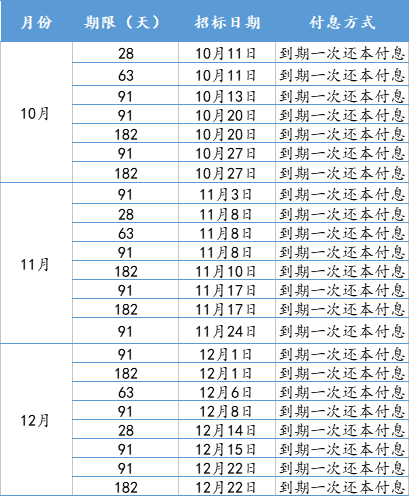 | 月份 | 期限（天） | 招标日期 | 付息方式 |
|---|---|---|---|
| 10月 | 28 | 10月11日 | 到期一次还本付息 |
| | 63 | 10月11日 | 到期一次还本付息 |
| | 91 | 10月13日 | 到期一次还本付息 |
| | 91 | 10月20日 | 到期一次还本付息 |
| | 182 | 10月20日 | 到期一次还本付息 |
| | 91 | 10月27日 | 到期一次还本付息 |
| | 182 | 10月27日 | 到期一次还本付息 |
| 11月 | 91 | 11月3日 | 到期一次还本付息 |
| | 28 | 11月8日 | 到期一次还本付息 |
| | 63 | 11月8日 | 到期一次还本付息 |
| | 91 | 11月8日 | 到期一次还本付息 |
| | 182 | 11月10日 | 到期一次还本付息 |
| | 91 | 11月17日 | 到期一次还本付息 |
| | 182 | 11月17日 | 到期一次还本付息 |
| | 91 | 11月24日 | 到期一次还本付息 |
| 12月 | 91 | 12月1日 | 到期一次还本付息 |
| | 182 | 12月1日 | 到期一次还本付息 |
| | 63 | 12月6日 | 到期一次还本付息 |
| | 91 | 12月8日 | 到期一次还本付息 |
| | 28 | 12月14日 | 到期一次还本付息 |
| | 91 | 12月15日 | 到期一次还本付息 |
| | 91 | 12月22日 | 到期一次还本付息 |
| | 182 | 12月22日 | 到期一次还本付息 |